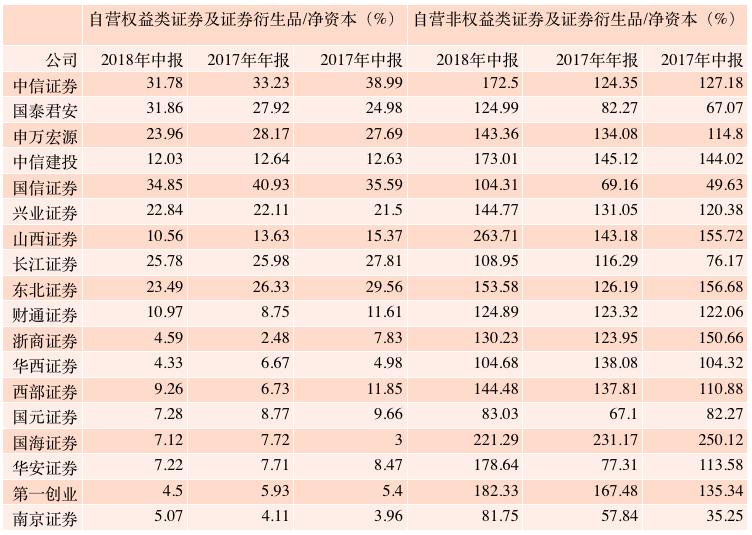 | | 自营权益类证券及证券衍生品/净资本（%） | | | 自营非权益类证券及证券衍生品/净资本（%） | | |
|---|---|---|---|---|---|---|
| 公司 | 2018年中报 | 2017年年报 | 2017年中报 | 2018年中报 | 2017年年报 | 2017年中报 |
| 中信证券 | 31.78 | 33.23 | 38.99 | 172.5 | 124.35 | 127.18 |
| 国泰君安 | 31.86 | 27.92 | 24.98 | 124.99 | 82.27 | 67.07 |
| 申万宏源 | 23.96 | 28.17 | 27.69 | 143.36 | 134.08 | 114.8 |
| 中信建投 | 12.03 | 12.64 | 12.63 | 173.01 | 145.12 | 144.02 |
| 国信证券 | 34.85 | 40.93 | 35.59 | 104.31 | 69.16 | 49.63 |
| 兴业证券 | 22.84 | 22.11 | 21.5 | 144.77 | 131.05 | 120.38 |
| 山西证券 | 10.56 | 13.63 | 15.37 | 263.71 | 143.18 | 155.72 |
| 长江证券 | 25.78 | 25.98 | 27.81 | 108.95 | 116.29 | 76.17 |
| 东北证券 | 23.49 | 26.33 | 29.56 | 153.58 | 126.19 | 156.68 |
| 财通证券 | 10.97 | 8.75 | 11.61 | 124.89 | 123.32 | 122.06 |
| 浙商证券 | 4.59 | 2.48 | 7.83 | 130.23 | 123.95 | 150.66 |
| 华西证券 | 4.33 | 6.67 | 4.98 | 104.68 | 138.08 | 104.32 |
| 西部证券 | 9.26 | 6.73 | 11.85 | 144.48 | 137.81 | 110.88 |
| 国元证券 | 7.28 | 8.77 | 9.66 | 83.03 | 67.1 | 82.27 |
| 国海证券 | 7.12 | 7.72 | 3 | 221.29 | 231.17 | 250.12 |
| 华安证券 | 7.22 | 7.71 | 8.47 | 178.64 | 77.31 | 113.58 |
| 第一创业 | 4.5 | 5.93 | 5.4 | 182.33 | 167.48 | 135.34 |
| 南京证券 | 5.07 | 4.11 | 3.96 | 81.75 | 57.84 | 35.25 |